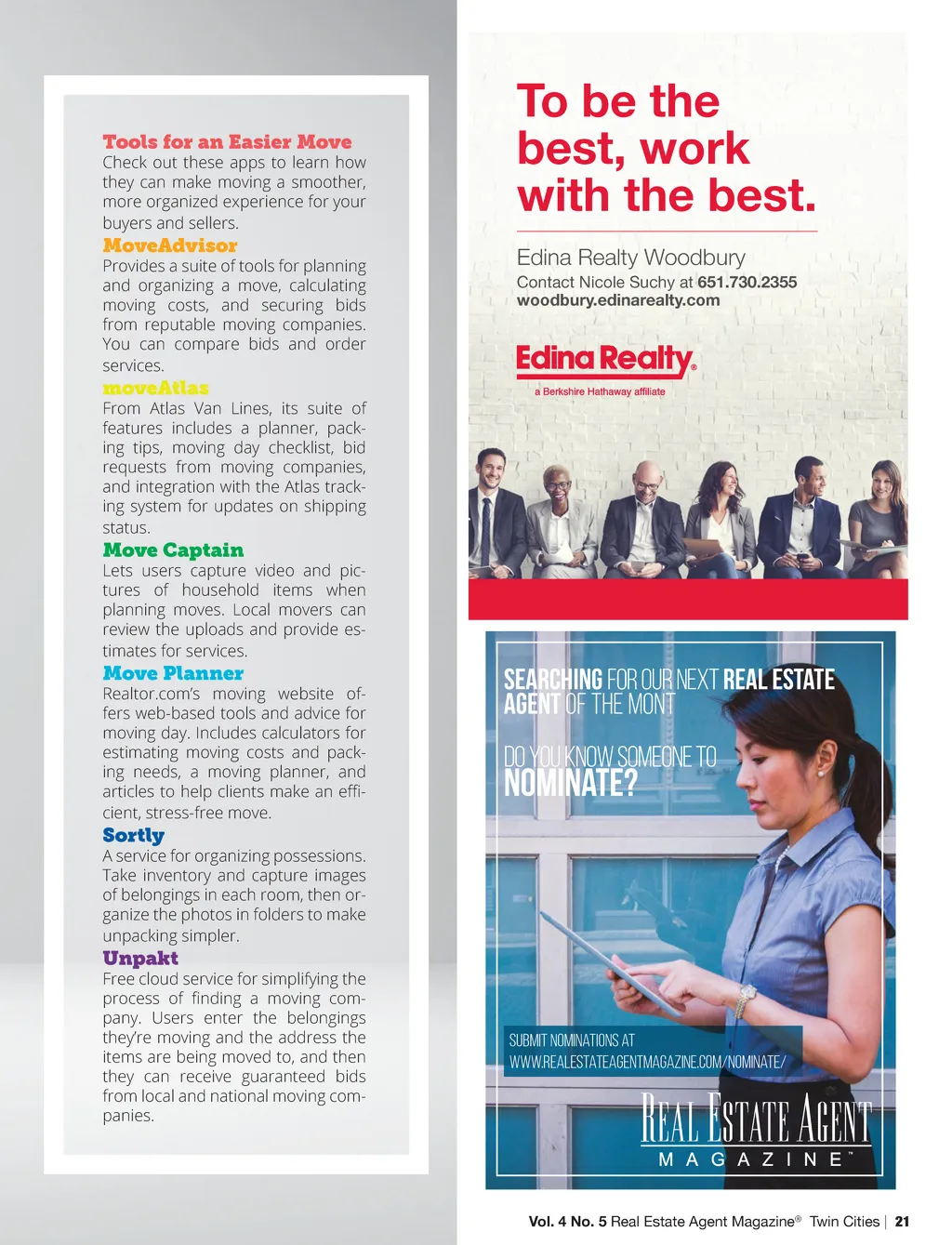 Tools for an Easier Move
Check out these apps to learn how they can make moving a smoother, more organized experience for your buyers and sellers.

MoveAdvisor
Provides a suite of tools for planning and organizing a move, calculating moving costs, and securing bids from reputable moving companies. You can compare bids and order services.

moveAtlas
From Atlas Van Lines, its suite of features includes a planner, packing tips, moving day checklist, bid requests from moving companies, and integration with the Atlas tracking system for updates on shipping status.

Move Captain
Lets users capture video and pictures of household items when planning moves. Local movers can review the uploads and provide estimates for services.

Move Planner
Realtor.com's moving website offers web-based tools and advice for moving day. Includes calculators for estimating moving costs and packing needs, a moving planner, and articles to help clients make an efficient, stress-free move.

Sortly
A service for organizing possessions. Take inventory and capture images of belongings in each room, then organize the photos in folders to make unpacking simpler.

Unpakt
Free cloud service for simplifying the process of finding a moving company. Users enter the belongings they're moving and the address the items are being moved to, and then they can receive guaranteed bids from local and national moving companies.

To be the best, work with the best.

Edina Realty Woodbury
Contact Nicole Suchy at 651.730.2355
woodbury.edinarealty.com

Edina Realty®
a Berkshire Hathaway affiliate

SEARCHING FOR OUR NEXT REAL ESTATE AGENT OF THE MONT

DO YOU KNOW SOMEONE TO NOMINATE?

SUBMIT NOMINATIONS AT
WWW.REALESTATEAGENTMAGAZINE.COM/NOMINATE/

REAL ESTATE AGENT
MAGAZINE™

Vol. 4 No. 5 Real Estate Agent Magazine® Twin Cities | 21